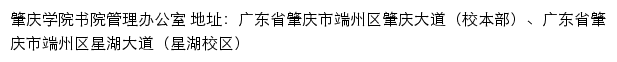 肇庆学院书院管理办公室 地址：广东省肇庆市端州区肇庆大道（校本部）、广东省肇庆市端州区星湖大道（星湖校区）